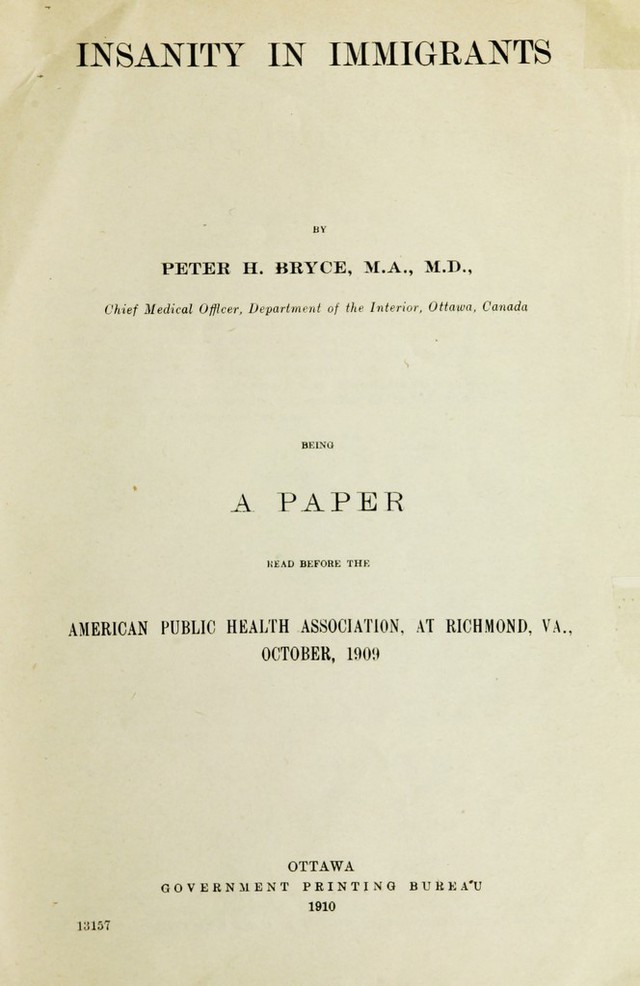 INSANITY IN IMMIGRANTS

BY

PETER H. BRYCE, M.A., M.D.,

Chief Medical Officer, Department of the Interior, Ottawa, Canada

BEING

A PAPER

READ BEFORE THE

AMERICAN PUBLIC HEALTH ASSOCIATION, AT RICHMOND, VA., OCTOBER, 1909

OTTAWA
GOVERNMENT PRINTING BUREAU
1910

13157